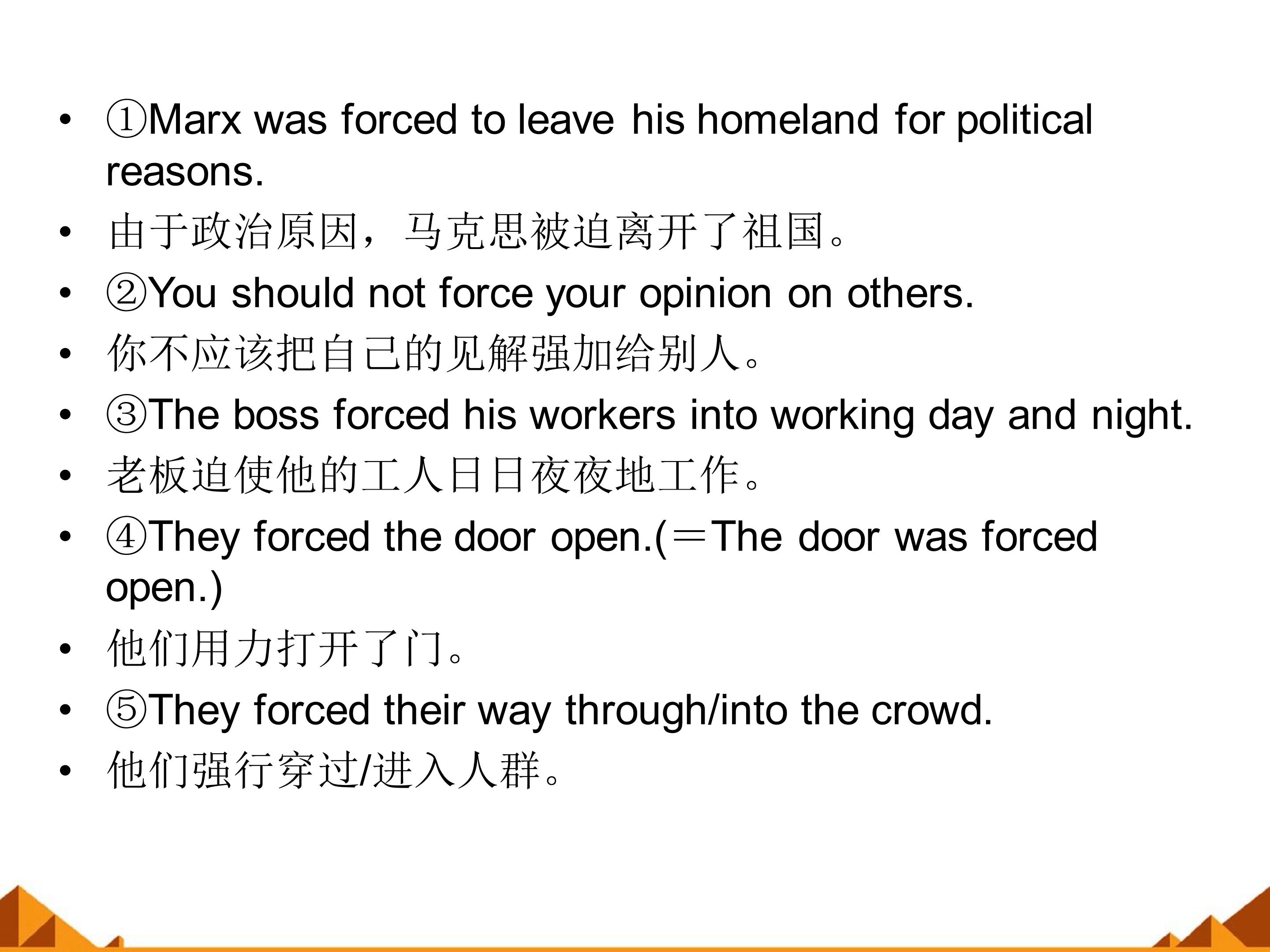 • ①Marx was forced to leave his homeland for political reasons.

• 由于政治原因，马克思被迫离开了祖国。

• ②You should not force your opinion on others.

• 你不应该把自己的见解强加给别人。

• ③The boss forced his workers into working day and night.

• 老板迫使他的工人日日夜夜地工作。

• ④They forced the door open.(＝The door was forced open.)

• 他们用力打开了门。

• ⑤They forced their way through/into the crowd.

• 他们强行穿过/进入人群。